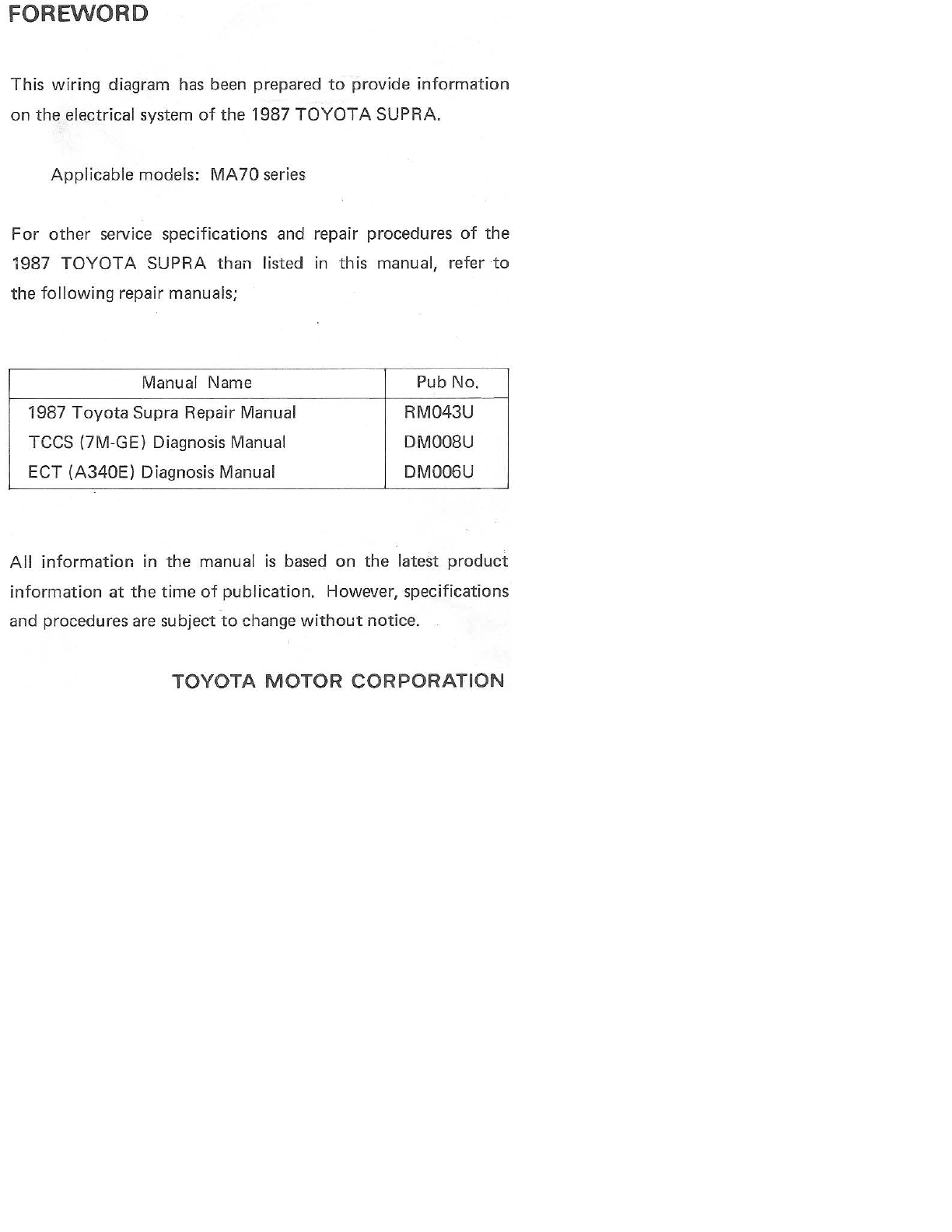 FOREWORD

This wiring diagram has been prepared to provide information on the electrical system of the 1987 TOYOTA SUPRA.

Applicable models: MA70 series

For other service specifications and repair procedures of the 1987 TOYOTA SUPRA than listed in this manual, refer to the following repair manuals;

| Manual Name | Pub No. |
|---|---|
| 1987 Toyota Supra Repair Manual | RM043U |
| TCCS (7M-GE) Diagnosis Manual | DM008U |
| ECT (A340E) Diagnosis Manual | DM006U |

All information in the manual is based on the latest product information at the time of publication. However, specifications and procedures are subject to change without notice.

TOYOTA MOTOR CORPORATION